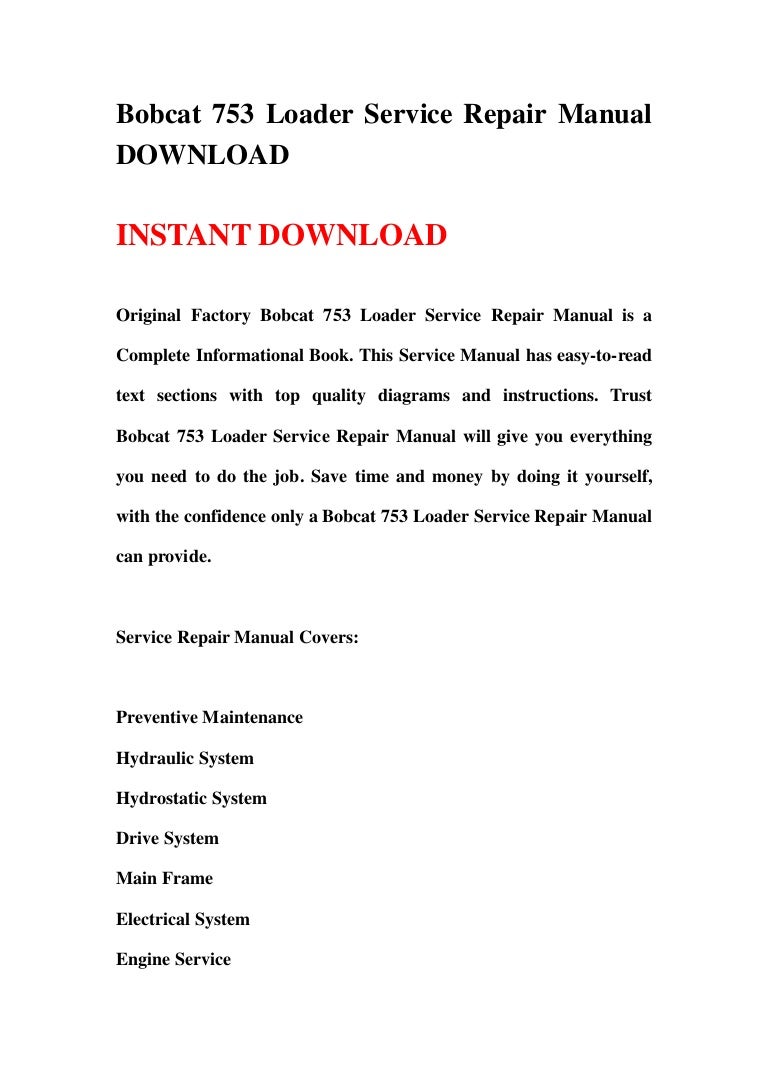 Bobcat 753 Loader Service Repair Manual DOWNLOAD

INSTANT DOWNLOAD

Original Factory Bobcat 753 Loader Service Repair Manual is a Complete Informational Book. This Service Manual has easy-to-read text sections with top quality diagrams and instructions. Trust Bobcat 753 Loader Service Repair Manual will give you everything you need to do the job. Save time and money by doing it yourself, with the confidence only a Bobcat 753 Loader Service Repair Manual can provide.

Service Repair Manual Covers:

Preventive Maintenance
Hydraulic System
Hydrostatic System
Drive System
Main Frame
Electrical System
Engine Service